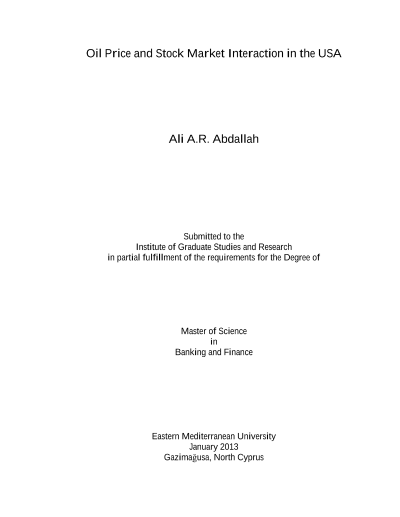 Oil Price and Stock Market Interaction in the USA

Ali A.R. Abdallah

Submitted to the
Institute of Graduate Studies and Research
in partial fulfillment of the requirements for the Degree of

Master of Science
in
Banking and Finance

Eastern Mediterranean University
January 2013
Gazimağusa, North Cyprus